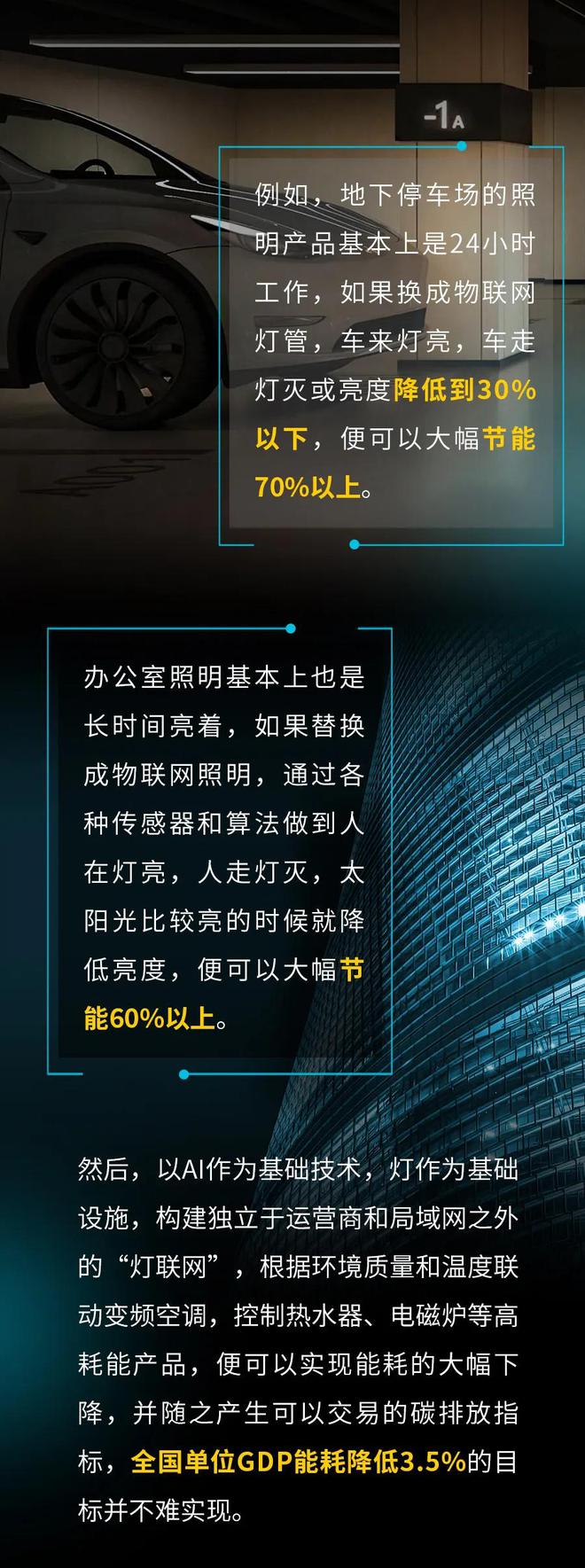 -1A

例如，地下停车场的照明产品基本上是24小时工作，如果换成物联网灯管，车来灯亮，车走灯灭或亮度降低到30%以下，便可以大幅节能70%以上。

办公室照明基本上也是长时间亮着，如果替换成物联网照明，通过各种传感器和算法做到人在灯亮，人走灯灭，太阳光比较亮的时候就降低亮度，便可以大幅节能60%以上。

然后，以AI作为基础技术，灯作为基础设施，构建独立于运营商和局域网之外的“灯联网”，根据环境质量和温度联动变频空调，控制热水器、电磁炉等高耗能产品，便可以实现能耗的大幅下降，并随之产生可以交易的碳排放指标，全国单位GDP能耗降低3.5%的目标并不难实现。